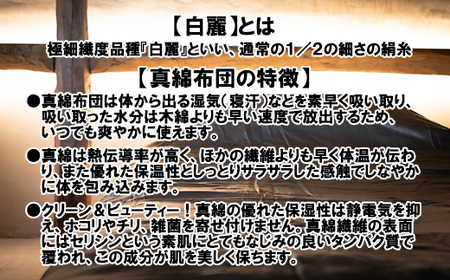 【白麗】とは
極細繊度品種『白麗』といい、通常の1／2の細さの絹糸

【真綿布団の特徴】

●真綿布団は体から出る湿気(寝汗)などを素早く吸い取り、吸い取った水分は木綿よりも早い速度で放出するため、いつでも爽やかに使えます。

●真綿は熱伝導率が高く、ほかの繊維よりも早く体温が伝わり、また優れた保温性としっとりサラサラした感触でしなやかに体を包み込みます。

●クリーン＆ビューティー！真綿の優れた保湿性は静電気を抑え、ホコリやチリ、雑菌を寄せ付けません。真綿繊維の表面にはセリシンという素肌にとてもなじみの良いタンパク質で覆われ、この成分が肌を美しく保ちます。